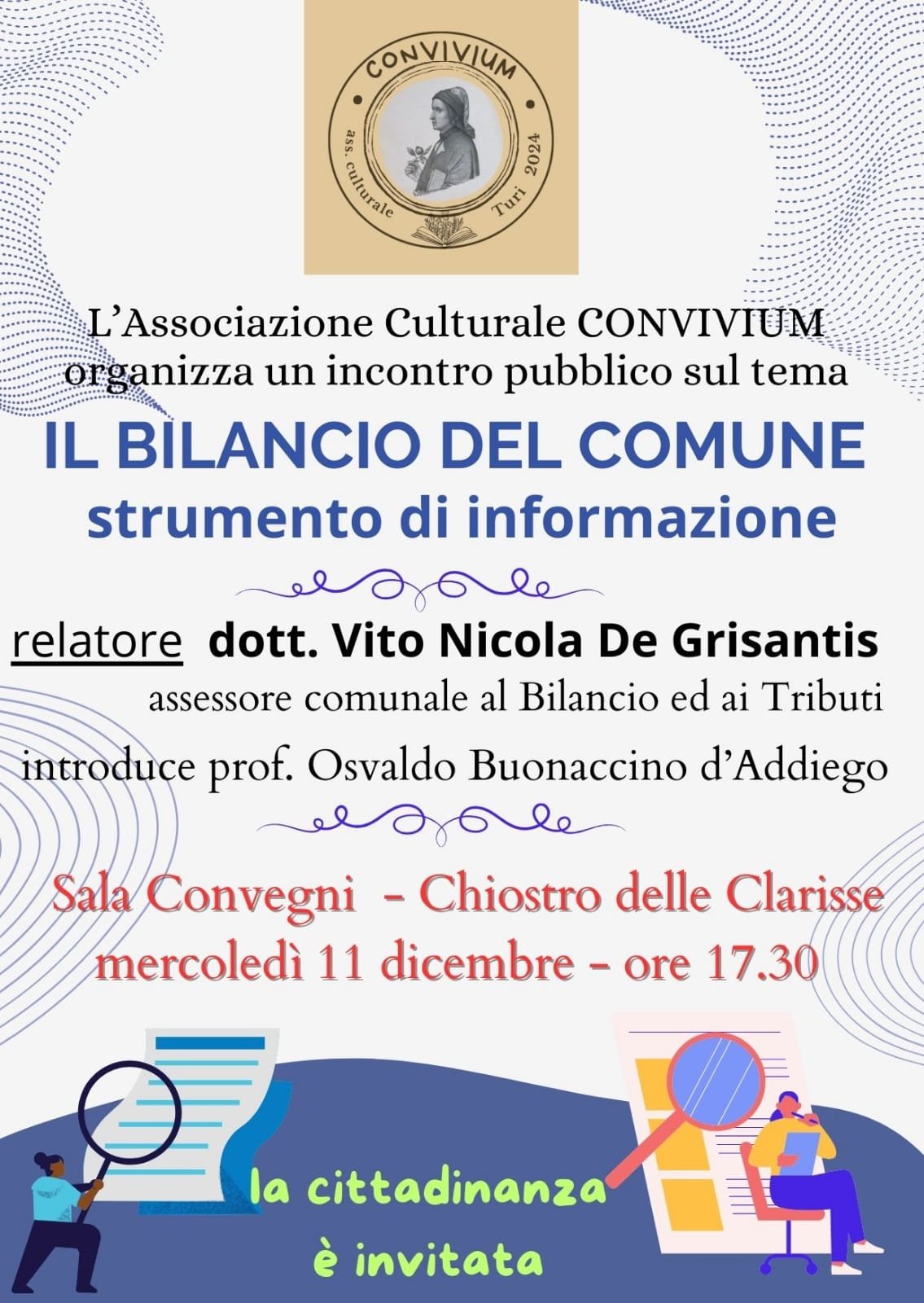 CONVIVIUM
ass. culturale Turi 2024

L'Associazione Culturale CONVIVIUM organizza un incontro pubblico sul tema

IL BILANCIO DEL COMUNE
strumento di informazione

relatore dott. Vito Nicola De Grisantis
assessore comunale al Bilancio ed ai Tributi

introduce prof. Osvaldo Buonaccino d'Addiego

Sala Convegni - Chiostro delle Clarisse
mercoledì 11 dicembre - ore 17.30

la cittadinanza è invitata